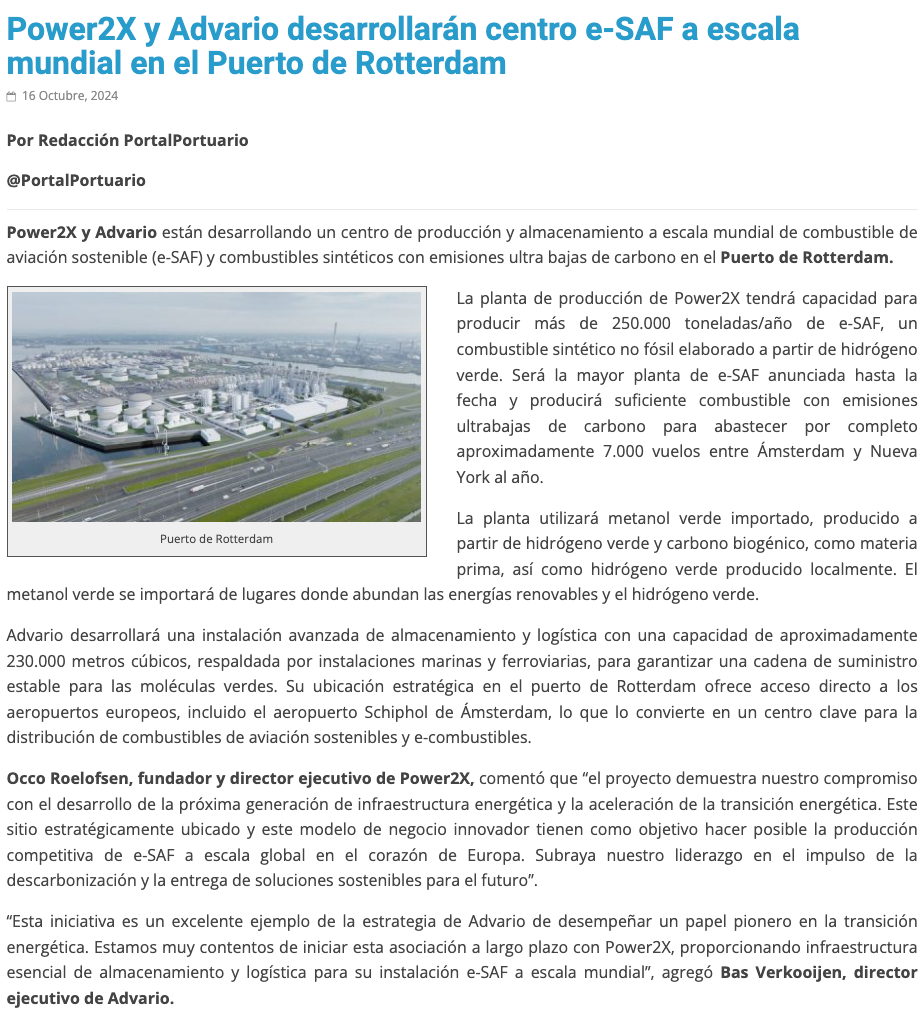 Power2X y Advario desarrollarán centro e-SAF a escala mundial en el Puerto de Rotterdam

16 Octubre, 2024

Por Redacción PortalPortuario

@PortalPortuario

Power2X y Advario están desarrollando un centro de producción y almacenamiento a escala mundial de combustible de aviación sostenible (e-SAF) y combustibles sintéticos con emisiones ultra bajas de carbono en el Puerto de Rotterdam.

Puerto de Rotterdam

La planta de producción de Power2X tendrá capacidad para producir más de 250.000 toneladas/año de e-SAF, un combustible sintético no fósil elaborado a partir de hidrógeno verde. Será la mayor planta de e-SAF anunciada hasta la fecha y producirá suficiente combustible con emisiones ultrabajas de carbono para abastecer por completo aproximadamente 7.000 vuelos entre Ámsterdam y Nueva York al año.

La planta utilizará metanol verde importado, producido a partir de hidrógeno verde y carbono biogénico, como materia prima, así como hidrógeno verde producido localmente. El metanol verde se importará de lugares donde abundan las energías renovables y el hidrógeno verde.

Advario desarrollará una instalación avanzada de almacenamiento y logística con una capacidad de aproximadamente 230.000 metros cúbicos, respaldada por instalaciones marinas y ferroviarias, para garantizar una cadena de suministro estable para las moléculas verdes. Su ubicación estratégica en el puerto de Rotterdam ofrece acceso directo a los aeropuertos europeos, incluido el aeropuerto Schiphol de Ámsterdam, lo que lo convierte en un centro clave para la distribución de combustibles de aviación sostenibles y e-combustibles.

Occo Roelofsen, fundador y director ejecutivo de Power2X, comentó que “el proyecto demuestra nuestro compromiso con el desarrollo de la próxima generación de infraestructura energética y la aceleración de la transición energética. Este sitio estratégicamente ubicado y este modelo de negocio innovador tienen como objetivo hacer posible la producción competitiva de e-SAF a escala global en el corazón de Europa. Subraya nuestro liderazgo en el impulso de la descarbonización y la entrega de soluciones sostenibles para el futuro”.

“Esta iniciativa es un excelente ejemplo de la estrategia de Advario de desempeñar un papel pionero en la transición energética. Estamos muy contentos de iniciar esta asociación a largo plazo con Power2X, proporcionando infraestructura esencial de almacenamiento y logística para su instalación e-SAF a escala mundial”, agregó Bas Verkooijen, director ejecutivo de Advario.